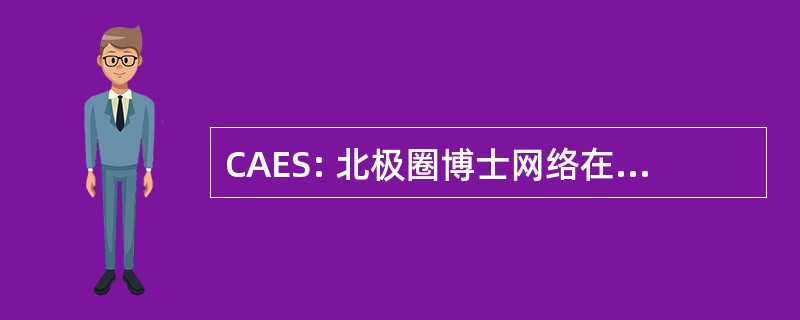 CAES: 北极圈博士网络在...